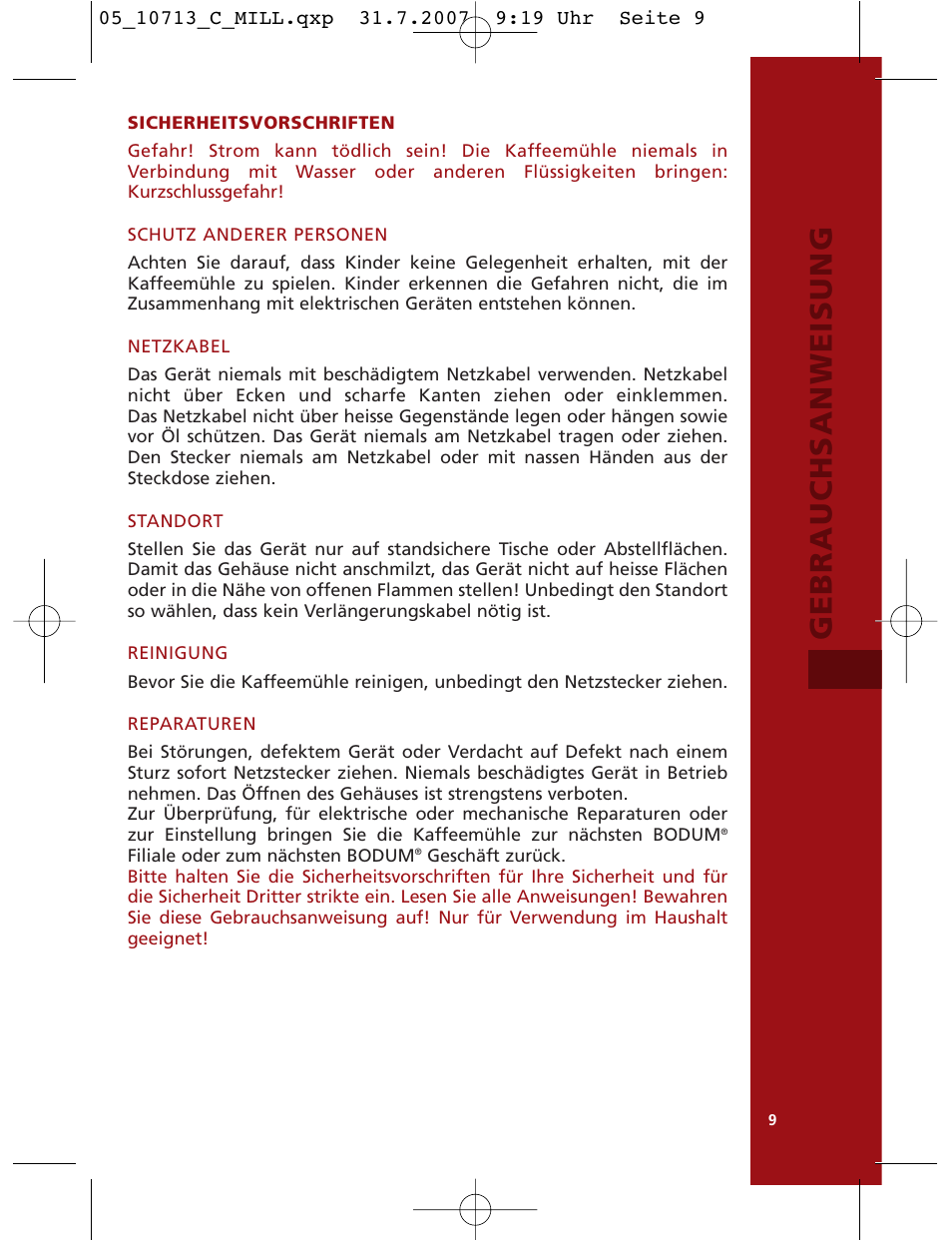 05_10713_C_MILL.qxp 31.7.2007 9:19 Uhr Seite 9

SICHERHEITSVORSCHRIFTEN
Gefahr! Strom kann tödlich sein! Die Kaffeemühle niemals in Verbindung mit Wasser oder anderen Flüssigkeiten bringen: Kurzschlussgefahr!

SCHUTZ ANDERER PERSONEN
Achten Sie darauf, dass Kinder keine Gelegenheit erhalten, mit der Kaffeemühle zu spielen. Kinder erkennen die Gefahren nicht, die im Zusammenhang mit elektrischen Geräten entstehen können.

NETZKABEL
Das Gerät niemals mit beschädigtem Netzkabel verwenden. Netzkabel nicht über Ecken und scharfe Kanten ziehen oder einklemmen. Das Netzkabel nicht über heisse Gegenstände legen oder hängen sowie vor Öl schützen. Das Gerät niemals am Netzkabel tragen oder ziehen. Den Stecker niemals am Netzkabel oder mit nassen Händen aus der Steckdose ziehen.

STANDORT
Stellen Sie das Gerät nur auf standsichere Tische oder Abstellflächen. Damit das Gehäuse nicht anschmilzt, das Gerät nicht auf heisse Flächen oder in die Nähe von offenen Flammen stellen! Unbedingt den Standort so wählen, dass kein Verlängerungskabel nötig ist.

REINIGUNG
Bevor Sie die Kaffeemühle reinigen, unbedingt den Netzstecker ziehen.

REPARATUREN
Bei Störungen, defektem Gerät oder Verdacht auf Defekt nach einem Sturz sofort Netzstecker ziehen. Niemals beschädigtes Gerät in Betrieb nehmen. Das Öffnen des Gehäuses ist strengstens verboten.
Zur Überprüfung, für elektrische oder mechanische Reparaturen oder zur Einstellung bringen Sie die Kaffeemühle zur nächsten BODUM® Filiale oder zum nächsten BODUM® Geschäft zurück.
Bitte halten Sie die Sicherheitsvorschriften für Ihre Sicherheit und für die Sicherheit Dritter strikte ein. Lesen Sie alle Anweisungen! Bewahren Sie diese Gebrauchsanweisung auf! Nur für Verwendung im Haushalt geeignet!

GEBRAUCHSANWEISUNG

9